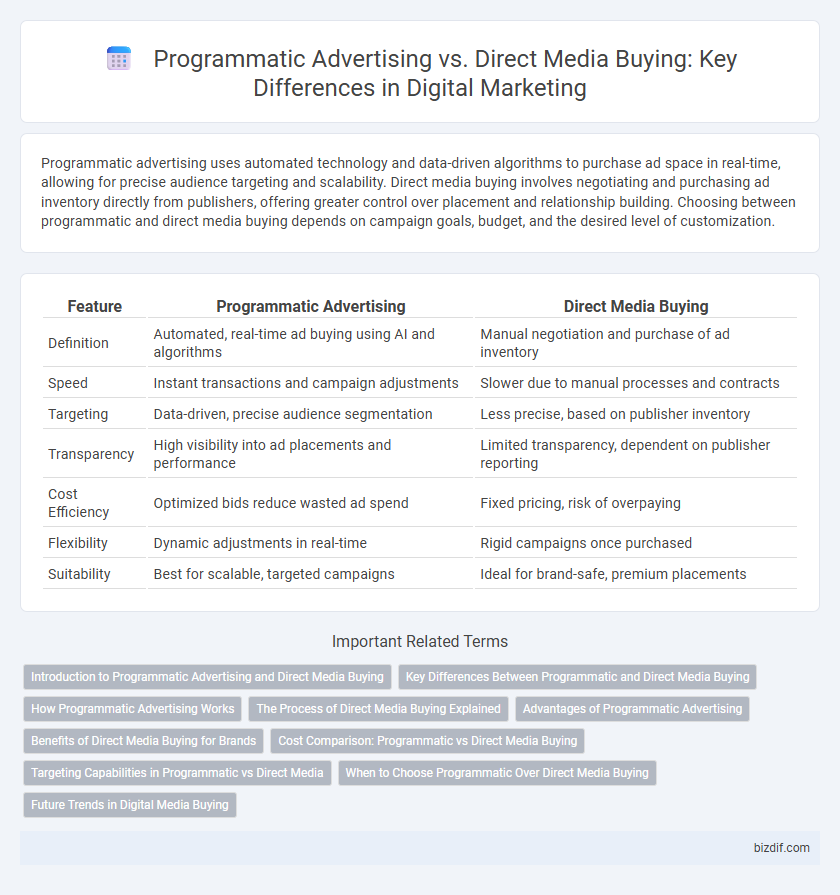 Programmatic Advertising vs. Direct Media Buying: Key Differences in Digital Marketing

Programmatic advertising uses automated technology and data-driven algorithms to purchase ad space in real-time, allowing for precise audience targeting and scalability. Direct media buying involves negotiating and purchasing ad inventory directly from publishers, offering greater control over placement and relationship building. Choosing between programmatic and direct media buying depends on campaign goals, budget, and the desired level of customization.

| Feature | Programmatic Advertising | Direct Media Buying |
|---|---|---|
| Definition | Automated, real-time ad buying using AI and algorithms | Manual negotiation and purchase of ad inventory |
| Speed | Instant transactions and campaign adjustments | Slower due to manual processes and contracts |
| Targeting | Data-driven, precise audience segmentation | Less precise, based on publisher inventory |
| Transparency | High visibility into ad placements and performance | Limited transparency, dependent on publisher reporting |
| Cost Efficiency | Optimized bids reduce wasted ad spend | Fixed pricing, risk of overpaying |
| Flexibility | Dynamic adjustments in real-time | Rigid campaigns once purchased |
| Suitability | Best for scalable, targeted campaigns | Ideal for brand-safe, premium placements |

Important Related Terms

Introduction to Programmatic Advertising and Direct Media Buying
Key Differences Between Programmatic and Direct Media Buying
How Programmatic Advertising Works
The Process of Direct Media Buying Explained
Advantages of Programmatic Advertising
Benefits of Direct Media Buying for Brands
Cost Comparison: Programmatic vs Direct Media Buying
Targeting Capabilities in Programmatic vs Direct Media
When to Choose Programmatic Over Direct Media Buying
Future Trends in Digital Media Buying

bizdif.com